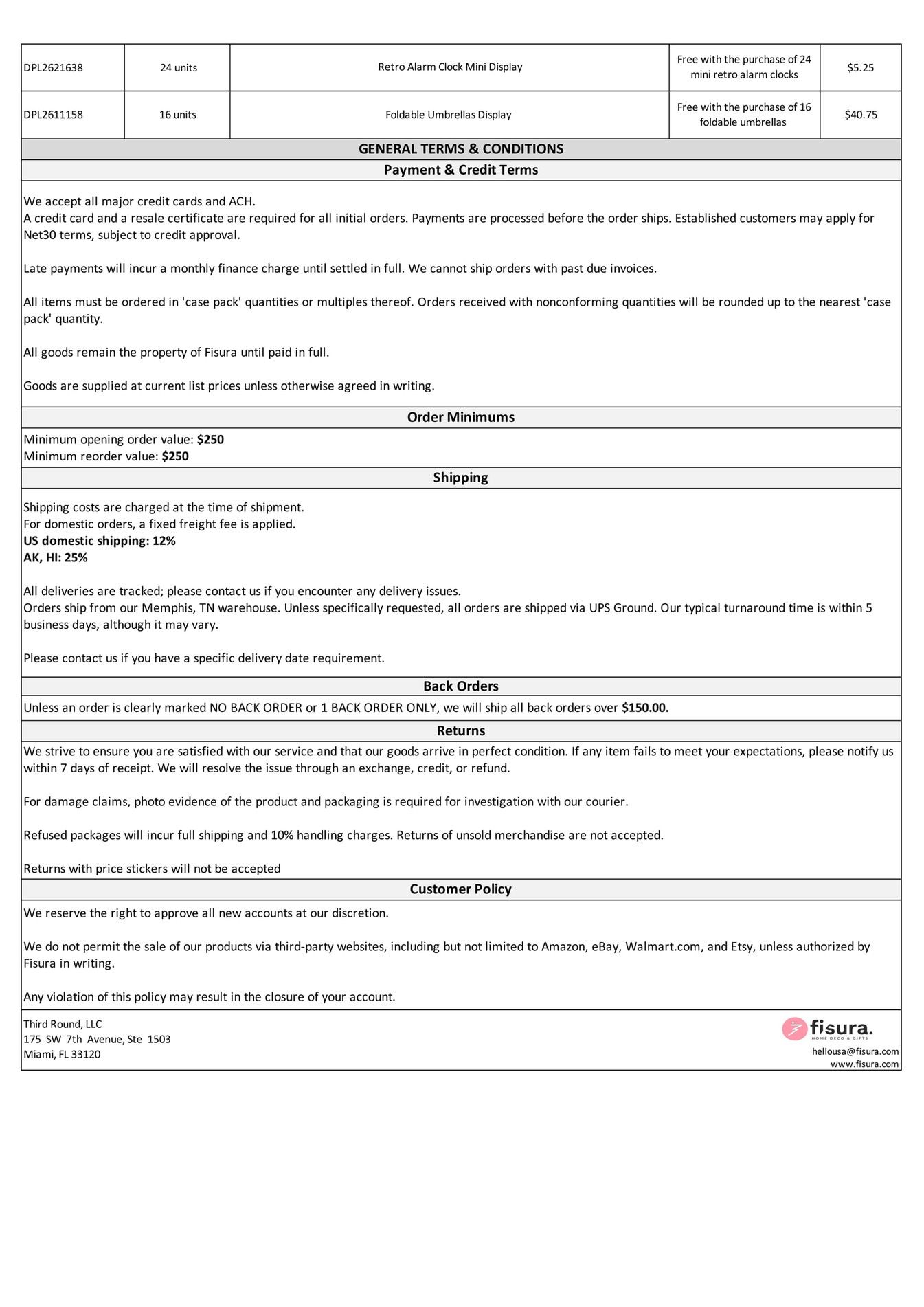 | DPL2621638 | 24 units | Retro Alarm Clock Mini Display | Free with the purchase of 24 mini retro alarm clocks | $5.25 |
|---|---|---|---|---|
| DPL2611158 | 16 units | Foldable Umbrellas Display | Free with the purchase of 16 foldable umbrellas | $40.75 |

GENERAL TERMS & CONDITIONS

Payment & Credit Terms

We accept all major credit cards and ACH.
A credit card and a resale certificate are required for all initial orders. Payments are processed before the order ships. Established customers may apply for Net30 terms, subject to credit approval.

Late payments will incur a monthly finance charge until settled in full. We cannot ship orders with past due invoices.

All items must be ordered in 'case pack' quantities or multiples thereof. Orders received with nonconforming quantities will be rounded up to the nearest 'case pack' quantity.

All goods remain the property of Fisura until paid in full.

Goods are supplied at current list prices unless otherwise agreed in writing.

Order Minimums

Minimum opening order value: $250
Minimum reorder value: $250

Shipping

Shipping costs are charged at the time of shipment.
For domestic orders, a fixed freight fee is applied.
US domestic shipping: 12%
AK, HI: 25%

All deliveries are tracked; please contact us if you encounter any delivery issues.
Orders ship from our Memphis, TN warehouse. Unless specifically requested, all orders are shipped via UPS Ground. Our typical turnaround time is within 5 business days, although it may vary.

Please contact us if you have a specific delivery date requirement.

Back Orders

Unless an order is clearly marked NO BACK ORDER or 1 BACK ORDER ONLY, we will ship all back orders over $150.00.

Returns

We strive to ensure you are satisfied with our service and that our goods arrive in perfect condition. If any item fails to meet your expectations, please notify us within 7 days of receipt. We will resolve the issue through an exchange, credit, or refund.

For damage claims, photo evidence of the product and packaging is required for investigation with our courier.

Refused packages will incur full shipping and 10% handling charges. Returns of unsold merchandise are not accepted.

Returns with price stickers will not be accepted

Customer Policy

We reserve the right to approve all new accounts at our discretion.

We do not permit the sale of our products via third-party websites, including but not limited to Amazon, eBay, Walmart.com, and Etsy, unless authorized by Fisura in writing.

Any violation of this policy may result in the closure of your account.

Third Round, LLC
175 SW 7th Avenue, Ste 1503
Miami, FL 33120

fisura.
HOME DECO & GIFTS
hellousa@fisura.com
www.fisura.com